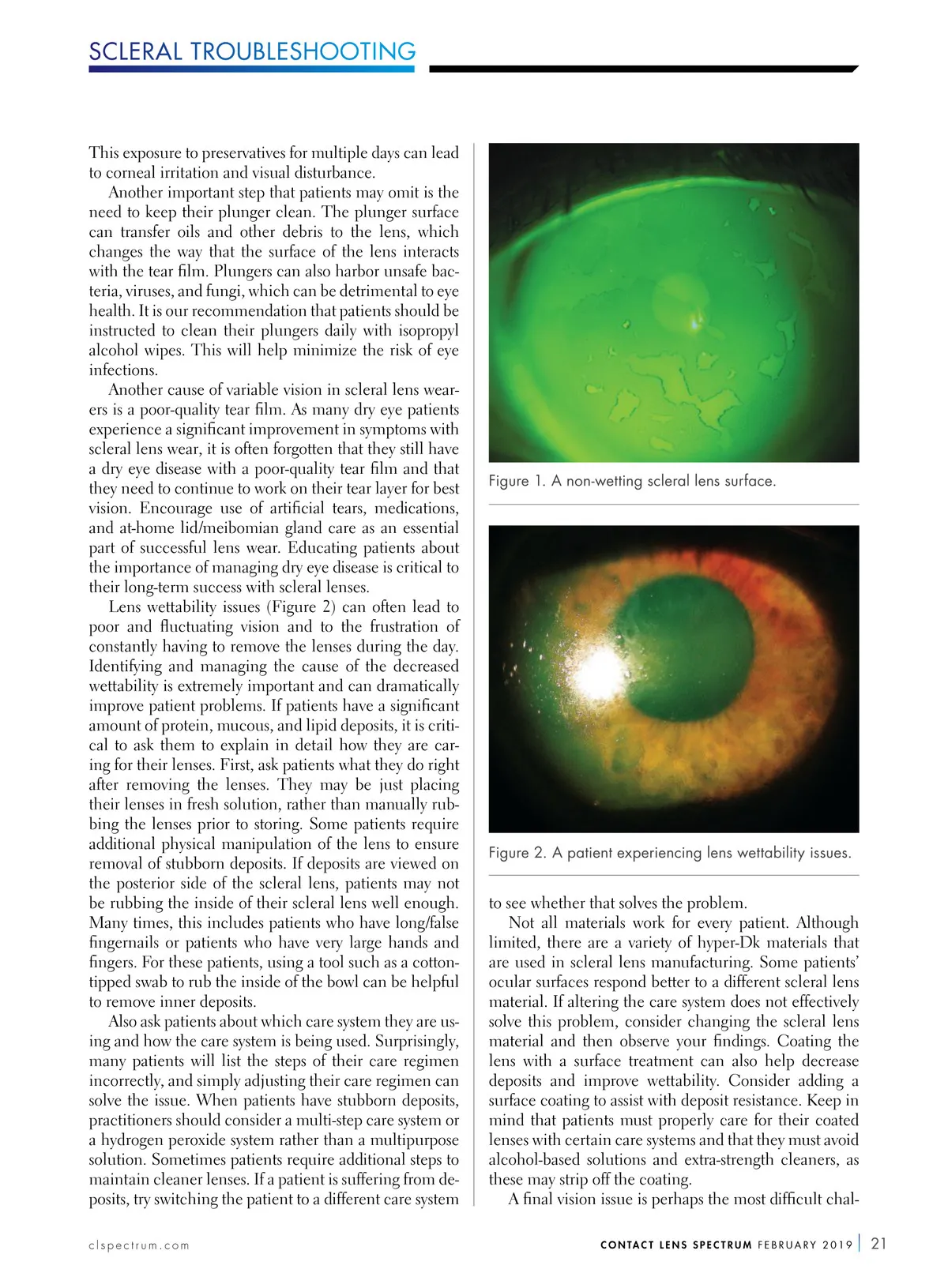 SCLERAL TROUBLESHOOTING

This exposure to preservatives for multiple days can lead to corneal irritation and visual disturbance.

Another important step that patients may omit is the need to keep their plunger clean. The plunger surface can transfer oils and other debris to the lens, which changes the way that the surface of the lens interacts with the tear film. Plungers can also harbor unsafe bacteria, viruses, and fungi, which can be detrimental to eye health. It is our recommendation that patients should be instructed to clean their plungers daily with isopropyl alcohol wipes. This will help minimize the risk of eye infections.

Another cause of variable vision in scleral lens wearers is a poor-quality tear film. As many dry eye patients experience a significant improvement in symptoms with scleral lens wear, it is often forgotten that they still have a dry eye disease with a poor-quality tear film and that they need to continue to work on their tear layer for best vision. Encourage use of artificial tears, medications, and at-home lid/meibomian gland care as an essential part of successful lens wear. Educating patients about the importance of managing dry eye disease is critical to their long-term success with scleral lenses.

Lens wettability issues (Figure 2) can often lead to poor and fluctuating vision and to the frustration of constantly having to remove the lenses during the day. Identifying and managing the cause of the decreased wettability is extremely important and can dramatically improve patient problems. If patients have a significant amount of protein, mucous, and lipid deposits, it is critical to ask them to explain in detail how they are caring for their lenses. First, ask patients what they do right after removing the lenses. They may be just placing their lenses in fresh solution, rather than manually rubbing the lenses prior to storing. Some patients require additional physical manipulation of the lens to ensure removal of stubborn deposits. If deposits are viewed on the posterior side of the scleral lens, patients may not be rubbing the inside of their scleral lens well enough. Many times, this includes patients who have long/false fingernails or patients who have very large hands and fingers. For these patients, using a tool such as a cotton-tipped swab to rub the inside of the bowl can be helpful to remove inner deposits.

Also ask patients about which care system they are using and how the care system is being used. Surprisingly, many patients will list the steps of their care regimen incorrectly, and simply adjusting their care regimen can solve the issue. When patients have stubborn deposits, practitioners should consider a multi-step care system or a hydrogen peroxide system rather than a multipurpose solution. Sometimes patients require additional steps to maintain cleaner lenses. If a patient is suffering from deposits, try switching the patient to a different care system

Figure 1. A non-wetting scleral lens surface.

Figure 2. A patient experiencing lens wettability issues.

to see whether that solves the problem.

Not all materials work for every patient. Although limited, there are a variety of hyper-Dk materials that are used in scleral lens manufacturing. Some patients' ocular surfaces respond better to a different scleral lens material. If altering the care system does not effectively solve this problem, consider changing the scleral lens material and then observe your findings. Coating the lens with a surface treatment can also help decrease deposits and improve wettability. Consider adding a surface coating to assist with deposit resistance. Keep in mind that patients must properly care for their coated lenses with certain care systems and that they must avoid alcohol-based solutions and extra-strength cleaners, as these may strip off the coating.

A final vision issue is perhaps the most difficult chal-

clspectrum.com

CONTACT LENS SPECTRUM FEBRUARY 2019 | 21